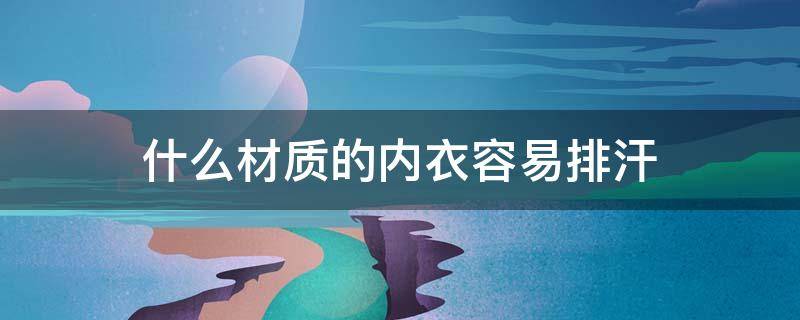 什么材质的内衣容易排汗